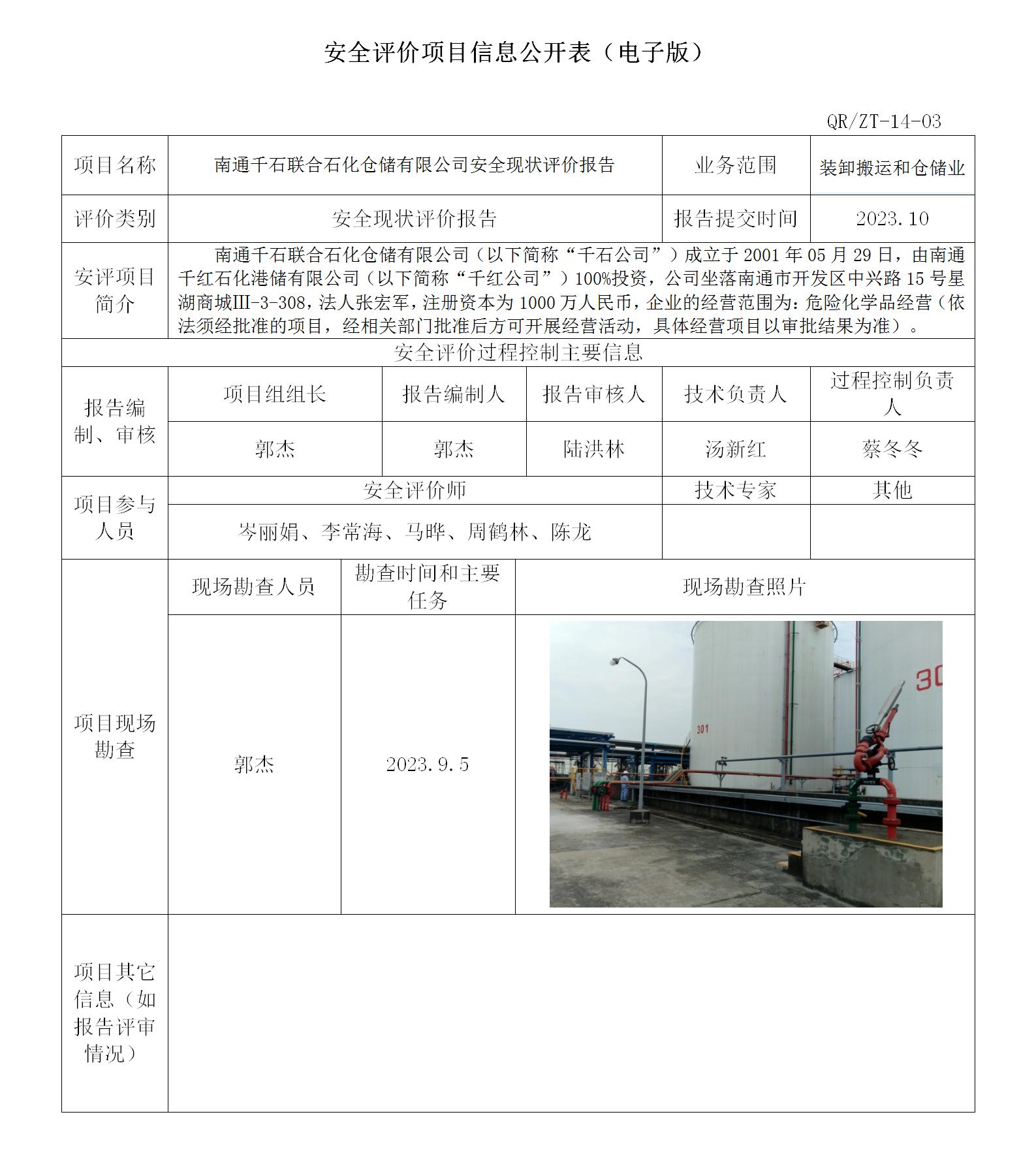 安全评价项目信息公开表（电子版）

QR/ZT-14-03

| 项目名称 | 南通千石联合石化仓储有限公司安全现状评价报告 | 业务范围 | 装卸搬运和仓储业 |
|---|---|---|---|
| 评价类别 | 安全现状评价报告 | 报告提交时间 | 2023.10 |
| 安评项目简介 | 南通千石联合石化仓储有限公司（以下简称“千石公司”）成立于 2001 年 05 月 29 日，由南通千红石化港储有限公司（以下简称“千红公司”）100%投资，公司坐落南通市开发区中兴路 15 号星湖商城III-3-308，法人张宏军，注册资本为 1000 万人民币，企业的经营范围为：危险化学品经营（依法须经批准的项目，经相关部门批准后方可开展经营活动，具体经营项目以审批结果为准）。 | | |

安全评价过程控制主要信息

| 报告编制、审核 | 项目组组长 | 报告编制人 | 报告审核人 | 技术负责人 | 过程控制负责人 |
|---|---|---|---|---|---|
| | 郭杰 | 郭杰 | 陆洪林 | 汤新红 | 蔡冬冬 |

| 项目参与人员 | 安全评价师 | 技术专家 | 其他 |
|---|---|---|---|
| | 岑丽娟、李常海、马晔、周鹤林、陈龙 | | |

| 项目现场勘查 | 现场勘查人员 | 勘查时间和主要任务 | 现场勘查照片 |
|---|---|---|---|
| | 郭杰 | 2023.9.5 | 301 30 |

| 项目其它信息（如报告评审情况） | |
|---|---|